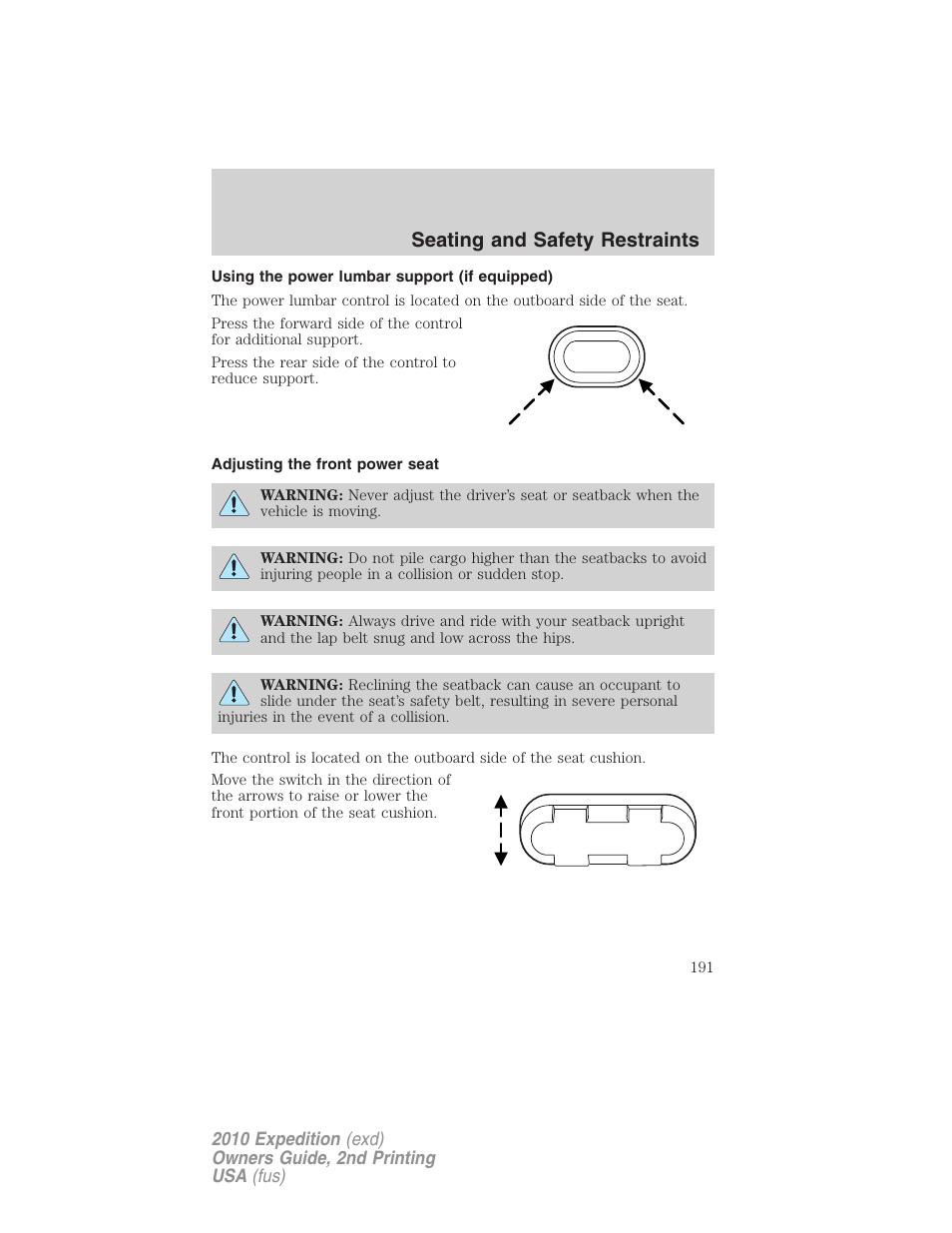 Seating and Safety Restraints

Using the power lumbar support (if equipped)

The power lumbar control is located on the outboard side of the seat.

Press the forward side of the control for additional support.

Press the rear side of the control to reduce support.

Adjusting the front power seat

WARNING: Never adjust the driver's seat or seatback when the vehicle is moving.

WARNING: Do not pile cargo higher than the seatbacks to avoid injuring people in a collision or sudden stop.

WARNING: Always drive and ride with your seatback upright and the lap belt snug and low across the hips.

WARNING: Reclining the seatback can cause an occupant to slide under the seat's safety belt, resulting in severe personal injuries in the event of a collision.

The control is located on the outboard side of the seat cushion.

Move the switch in the direction of the arrows to raise or lower the front portion of the seat cushion.

191

2010 Expedition (exd)
Owners Guide, 2nd Printing
USA (fus)